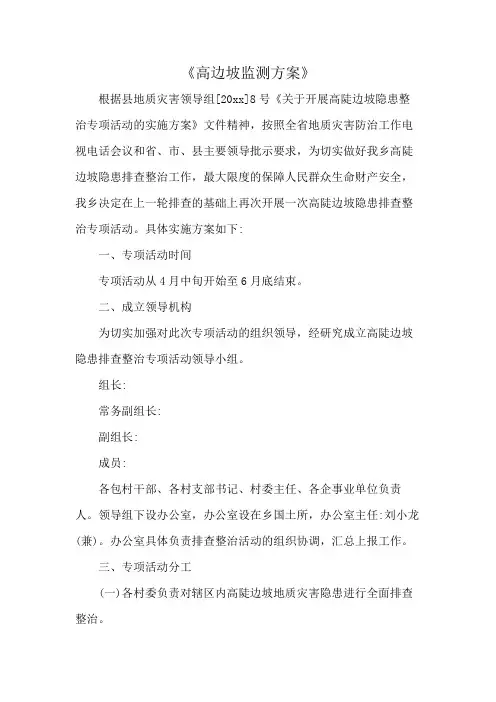 《高边坡监测方案》

根据县地质灾害领导组[20xx]8号《关于开展高陡边坡隐患整治专项活动的实施方案》文件精神，按照全省地质灾害防治工作电视电话会议和省、市、县主要领导批示要求，为切实做好我乡高陡边坡隐患排查整治工作，最大限度的保障人民群众生命财产安全，我乡决定在上一轮排查的基础上再次开展一次高陡边坡隐患排查整治专项活动。具体实施方案如下:

一、专项活动时间

专项活动从4月中旬开始至6月底结束。

二、成立领导机构

为切实加强对此次专项活动的组织领导，经研究成立高陡边坡隐患排查整治专项活动领导小组。

组长:

常务副组长:

副组长:

成员:

各包村干部、各村支部书记、村委主任、各企事业单位负责人。领导组下设办公室，办公室设在乡国土所，办公室主任:刘小龙(兼)。办公室具体负责排查整治活动的组织协调，汇总上报工作。

三、专项活动分工

(一)各村委负责对辖区内高陡边坡地质灾害隐患进行全面排查整治。